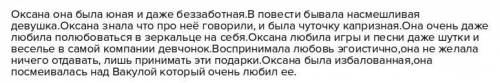 Оксана она была юная и даже беззаботная.В повести бывала насмешливая девушка.Оксана знала что про неё говорили, и была чуточку капризная.Она очень даже любила полюбоваться в зеркальце на себя.Оксана любила игры и песни даже шутки и веселье в самой компании девчонок.Воспринимала любовь эгоистично,она не желала ничего отдавать, лишь принимать эти подарки.Оксана была избалованная,она посмеивалась над Вакулой который очень любил ее.